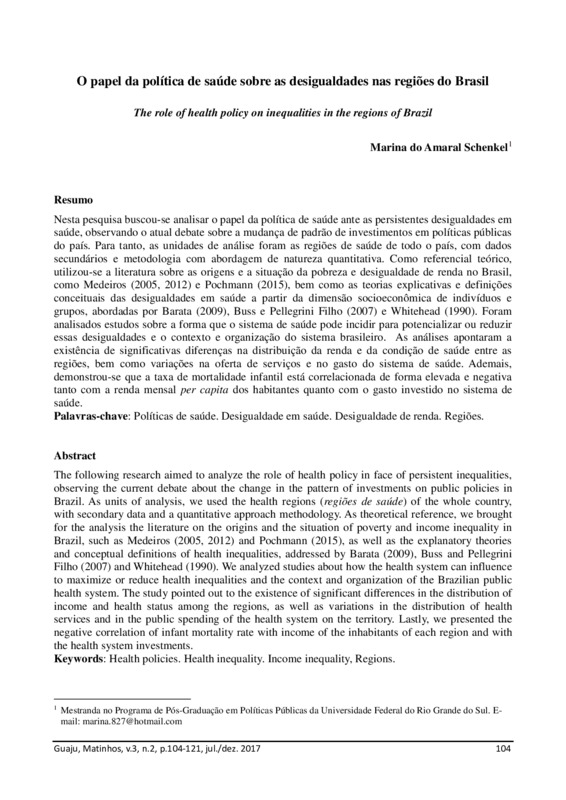 O papel da política de saúde sobre as desigualdades nas regiões do Brasil

The role of health policy on inequalities in the regions of Brazil

Marina do Amaral Schenkel$^1$

Resumo

Nesta pesquisa buscou-se analisar o papel da política de saúde ante as persistentes desigualdades em saúde, observando o atual debate sobre a mudança de padrão de investimentos em políticas públicas do país. Para tanto, as unidades de análise foram as regiões de saúde de todo o país, com dados secundários e metodologia com abordagem de natureza quantitativa. Como referencial teórico, utilizou-se a literatura sobre as origens e a situação da pobreza e desigualdade de renda no Brasil, como Medeiros (2005, 2012) e Pochmann (2015), bem como as teorias explicativas e definições conceituais das desigualdades em saúde a partir da dimensão socioeconômica de indivíduos e grupos, abordadas por Barata (2009), Buss e Pellegrini Filho (2007) e Whitehead (1990). Foram analisados estudos sobre a forma que o sistema de saúde pode incidir para potencializar ou reduzir essas desigualdades e o contexto e organização do sistema brasileiro. As análises apontaram a existência de significativas diferenças na distribuição da renda e da condição de saúde entre as regiões, bem como variações na oferta de serviços e no gasto do sistema de saúde. Ademais, demonstrou-se que a taxa de mortalidade infantil está correlacionada de forma elevada e negativa tanto com a renda mensal per capita dos habitantes quanto com o gasto investido no sistema de saúde.
Palavras-chave: Políticas de saúde. Desigualdade em saúde. Desigualdade de renda. Regiões.

Abstract

The following research aimed to analyze the role of health policy in face of persistent inequalities, observing the current debate about the change in the pattern of investments on public policies in Brazil. As units of analysis, we used the health regions (regiões de saúde) of the whole country, with secondary data and a quantitative approach methodology. As theoretical reference, we brought for the analysis the literature on the origins and the situation of poverty and income inequality in Brazil, such as Medeiros (2005, 2012) and Pochmann (2015), as well as the explanatory theories and conceptual definitions of health inequalities, addressed by Barata (2009), Buss and Pellegrini Filho (2007) and Whitehead (1990). We analyzed studies about how the health system can influence to maximize or reduce health inequalities and the context and organization of the Brazilian public health system. The study pointed out to the existence of significant differences in the distribution of income and health status among the regions, as well as variations in the distribution of health services and in the public spending of the health system on the territory. Lastly, we presented the negative correlation of infant mortality rate with income of the inhabitants of each region and with the health system investments.
Keywords: Health policies. Health inequality. Income inequality, Regions.

$^1$ Mestranda no Programa de Pós-Graduação em Políticas Públicas da Universidade Federal do Rio Grande do Sul. E-mail: marina.827@hotmail.com

Guaju, Matinhos, v.3, n.2, p.104-121, jul./dez. 2017 104